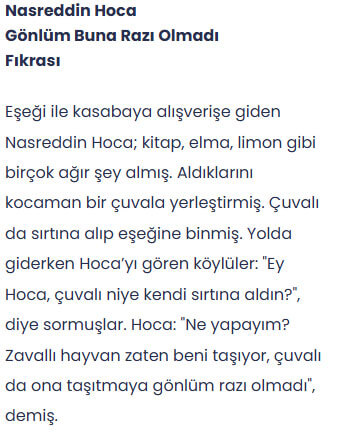 Nasreddin Hoca
Gönlüm Buna Razı Olmadı
Fıkrası

Eşeği ile kasabaya alışverişe giden Nasreddin Hoca; kitap, elma, limon gibi birçok ağır şey almış. Aldıklarını kocaman bir çuvala yerleştirmiş. Çuvalı da sırtına alıp eşeğine binmiş. Yolda giderken Hoca'yı gören köylüler: "Ey Hoca, çuvalı niye kendi sırtına aldın?", diye sormuşlar. Hoca: "Ne yapayım? Zavallı hayvan zaten beni taşıyor, çuvalı da ona taşıtmaya gönlüm razı olmadı", demiş.